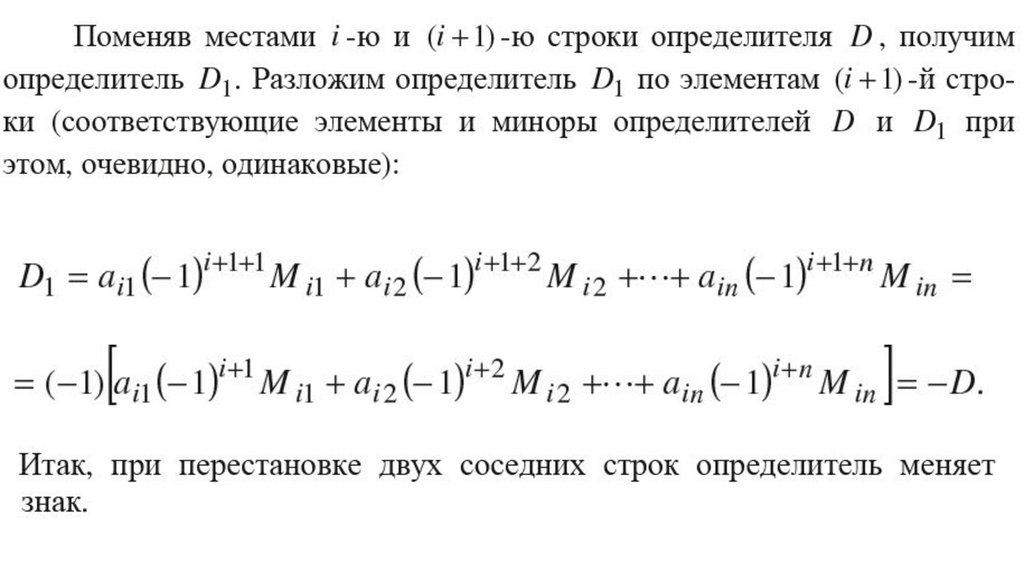 Поменяв местами $i$-ю и $(i+1)$-ю строки определителя $D$, получим определитель $D_1$. Разложим определитель $D_1$ по элементам $(i+1)$-й строки (соответствующие элементы и миноры определителей $D$ и $D_1$ при этом, очевидно, одинаковые):

$D_1 = a_{i1}(-1)^{i+1+1} M_{i1} + a_{i2}(-1)^{i+1+2} M_{i2} + \cdots + a_{in}(-1)^{i+1+n} M_{in} =$

$= (-1)\left[a_{i1}(-1)^{i+1} M_{i1} + a_{i2}(-1)^{i+2} M_{i2} + \cdots + a_{in}(-1)^{i+n} M_{in}\right] = -D.$

Итак, при перестановке двух соседних строк определитель меняет знак.